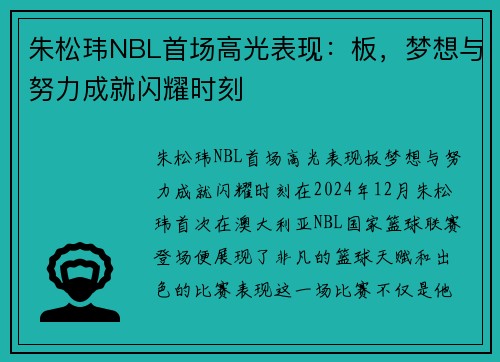 朱松玮NBL首场高光表现：板，梦想与努力成就闪耀时刻

朱松玮NBL首场高光表现板梦想与努力成就闪耀时刻在2024年12月朱松玮首次在澳大利亚NBL国家篮球联赛登场便展现了非凡的篮球天赋和出色的比赛表现这一场比赛不仅是他